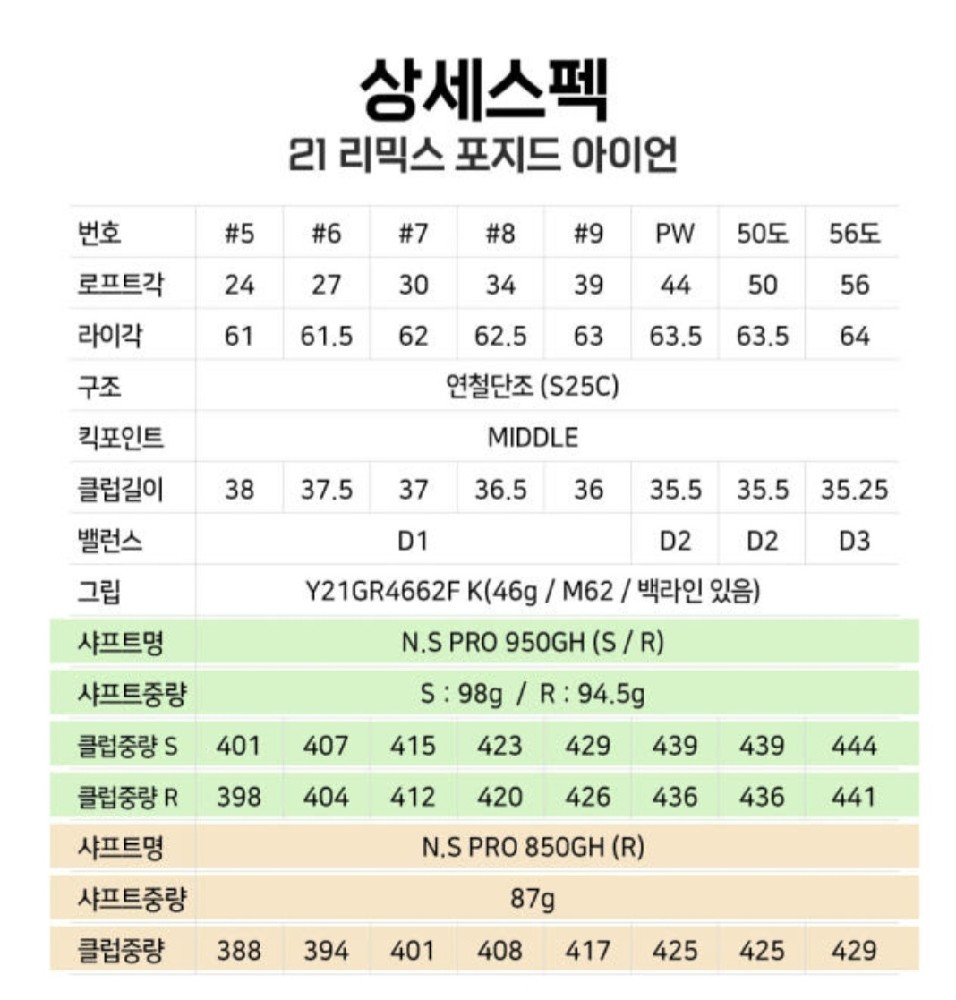 상세스펙
21 리믹스 포지드 아이언

| 번호 | #5 | #6 | #7 | #8 | #9 | PW | 50도 | 56도 |
|---|---|---|---|---|---|---|---|---|
| 로프트각 | 24 | 27 | 30 | 34 | 39 | 44 | 50 | 56 |
| 라이각 | 61 | 61.5 | 62 | 62.5 | 63 | 63.5 | 63.5 | 64 |
| 구조 | 연철단조 (S25C) | | | | | | | |
| 킥포인트 | MIDDLE | | | | | | | |
| 클럽길이 | 38 | 37.5 | 37 | 36.5 | 36 | 35.5 | 35.5 | 35.25 |
| 밸런스 | D1 | | | | | D2 | D2 | D3 |
| 그립 | Y21GR4662F K(46g / M62 / 백라인 있음) | | | | | | | |
| 샤프트명 | N.S PRO 950GH (S / R) | | | | | | | |
| 샤프트중량 | S : 98g / R : 94.5g | | | | | | | |
| 클럽중량 S | 401 | 407 | 415 | 423 | 429 | 439 | 439 | 444 |
| 클럽중량 R | 398 | 404 | 412 | 420 | 426 | 436 | 436 | 441 |
| 샤프트명 | N.S PRO 850GH (R) | | | | | | | |
| 샤프트중량 | 87g | | | | | | | |
| 클럽중량 | 388 | 394 | 401 | 408 | 417 | 425 | 425 | 429 |